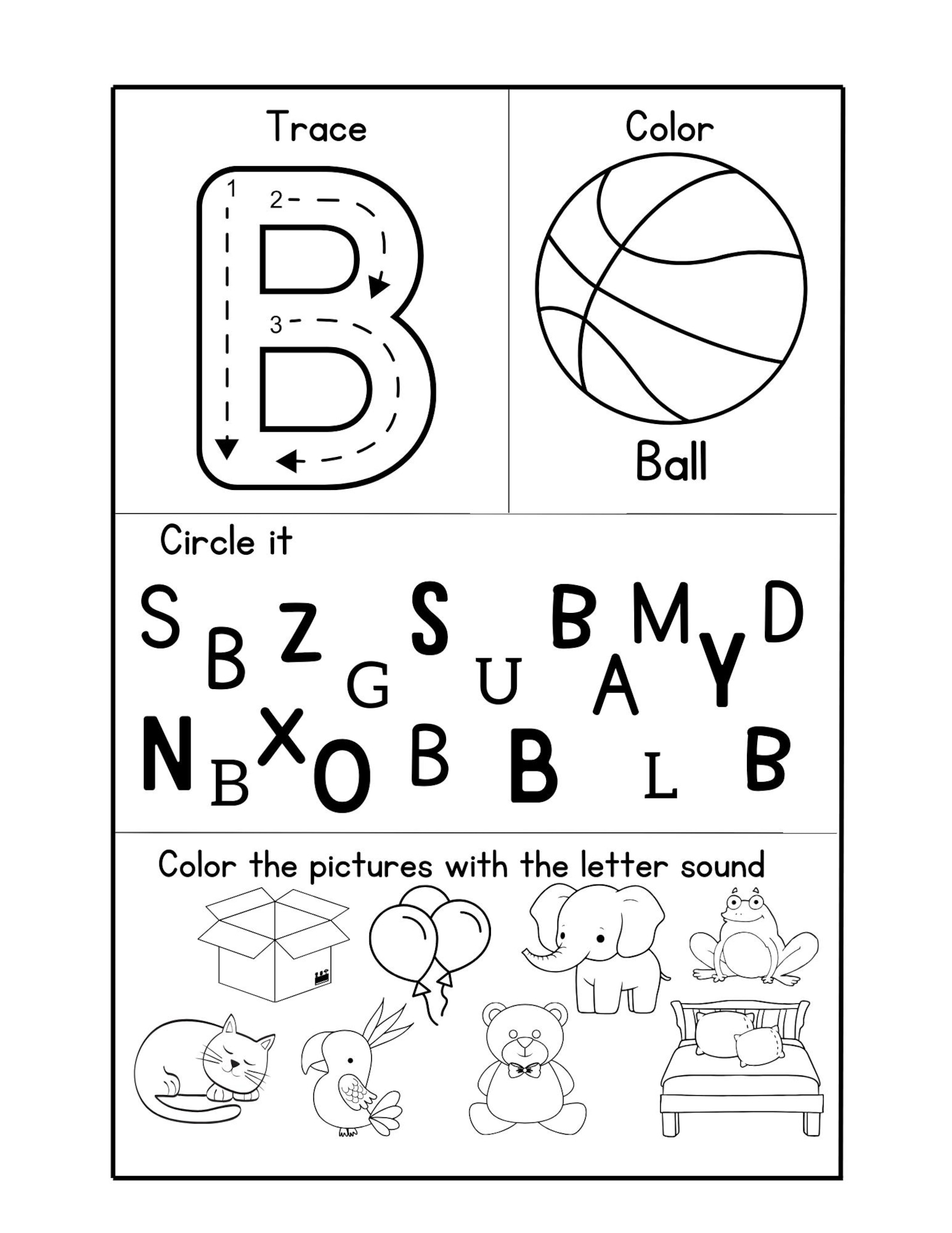 Trace

1
2
3
B

Color

Ball

Circle it

S B Z G S U B M A Y D
N B X O B B L B

Color the pictures with the letter sound